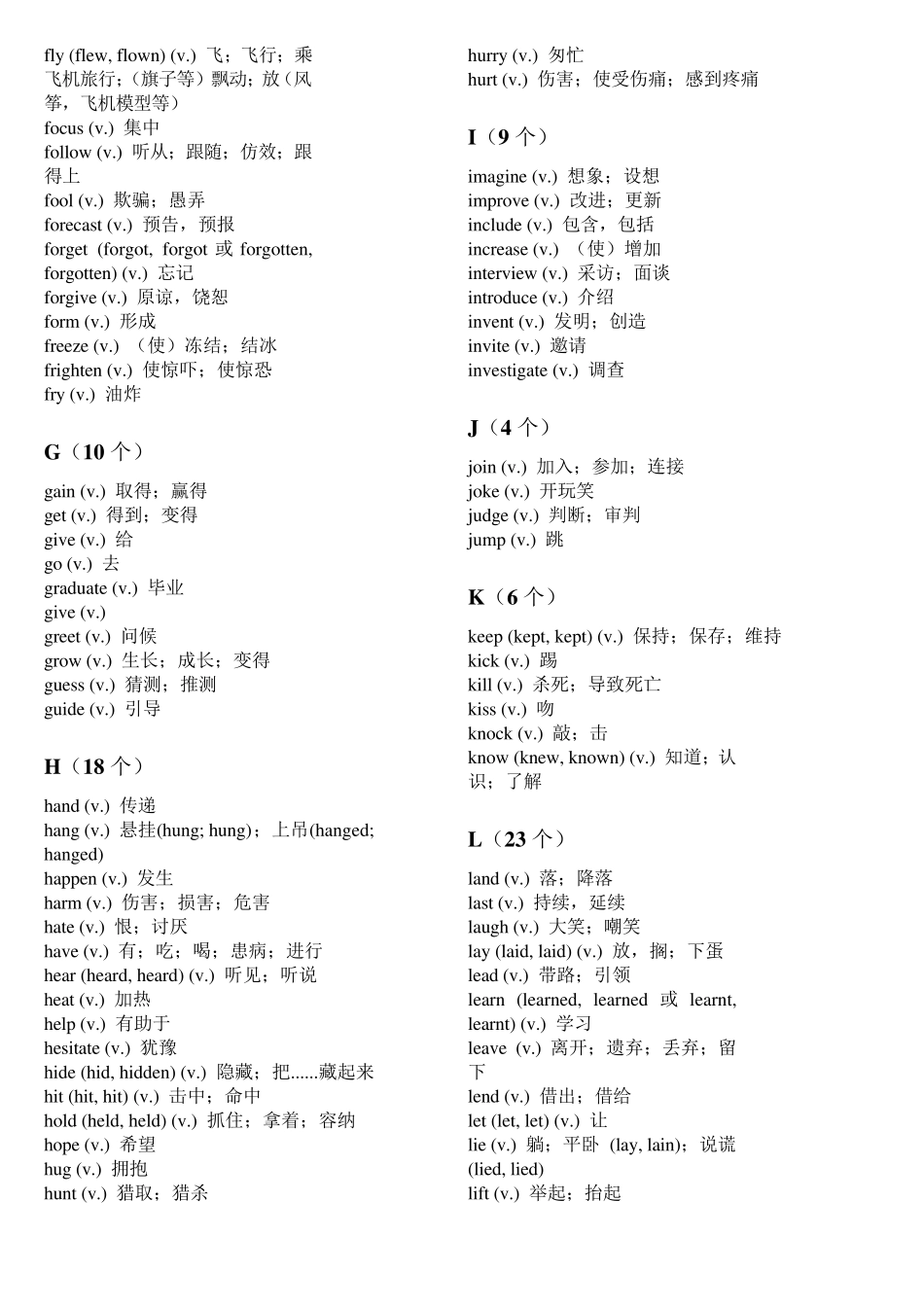 fly (flew, flown) (v.) 飞；飞行；乘飞机旅行；（旗子等）飘动；放（风筝，飞机模型等）
focus (v.) 集中
follow (v.) 听从；跟随；仿效；跟得上
fool (v.) 欺骗；愚弄
forecast (v.) 预告，预报
forget (forgot, forgot 或 forgotten, forgotten) (v.) 忘记
forgive (v.) 原谅，饶恕
form (v.) 形成
freeze (v.) （使）冻结；结冰
frighten (v.) 使惊吓；使惊恐
fry (v.) 油炸

G（10 个）

gain (v.) 取得；赢得
get (v.) 得到；变得
give (v.) 给
go (v.) 去
graduate (v.) 毕业
give (v.)
greet (v.) 问候
grow (v.) 生长；成长；变得
guess (v.) 猜测；推测
guide (v.) 引导

H（18 个）

hand (v.) 传递
hang (v.) 悬挂(hung; hung)；上吊(hanged; hanged)
happen (v.) 发生
harm (v.) 伤害；损害；危害
hate (v.) 恨；讨厌
have (v.) 有；吃；喝；患病；进行
hear (heard, heard) (v.) 听见；听说
heat (v.) 加热
help (v.) 有助于
hesitate (v.) 犹豫
hide (hid, hidden) (v.) 隐藏；把......藏起来
hit (hit, hit) (v.) 击中；命中
hold (held, held) (v.) 抓住；拿着；容纳
hope (v.) 希望
hug (v.) 拥抱
hunt (v.) 猎取；猎杀

hurry (v.) 匆忙
hurt (v.) 伤害；使受伤痛；感到疼痛

I（9 个）

imagine (v.) 想象；设想
improve (v.) 改进；更新
include (v.) 包含，包括
increase (v.) （使）增加
interview (v.) 采访；面谈
introduce (v.) 介绍
invent (v.) 发明；创造
invite (v.) 邀请
investigate (v.) 调查

J（4 个）

join (v.) 加入；参加；连接
joke (v.) 开玩笑
judge (v.) 判断；审判
jump (v.) 跳

K（6 个）

keep (kept, kept) (v.) 保持；保存；维持
kick (v.) 踢
kill (v.) 杀死；导致死亡
kiss (v.) 吻
knock (v.) 敲；击
know (knew, known) (v.) 知道；认识；了解

L（23 个）

land (v.) 落；降落
last (v.) 持续，延续
laugh (v.) 大笑；嘲笑
lay (laid, laid) (v.) 放，搁；下蛋
lead (v.) 带路；引领
learn (learned, learned 或 learnt, learnt) (v.) 学习
leave (v.) 离开；遗弃；丢弃；留下
lend (v.) 借出；借给
let (let, let) (v.) 让
lie (v.) 躺；平卧 (lay, lain)；说谎 (lied, lied)
lift (v.) 举起；抬起